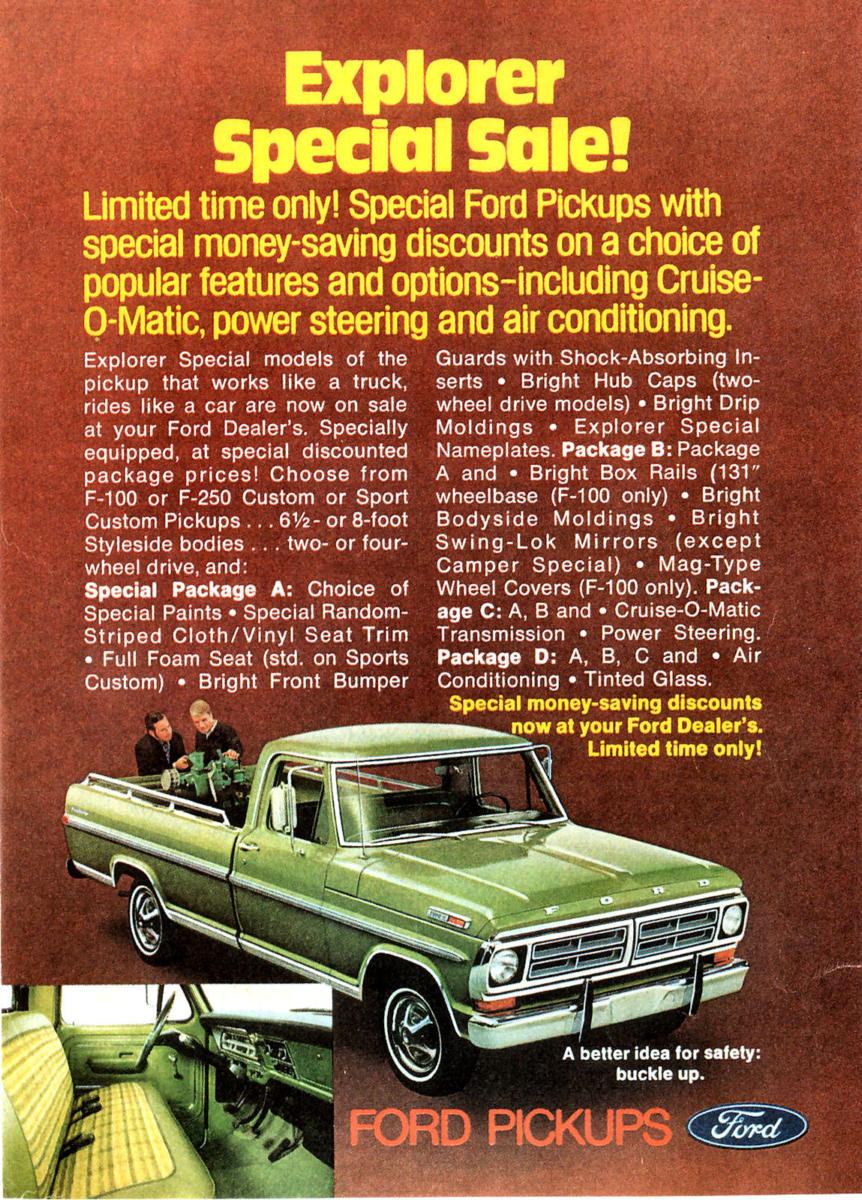 Explorer Special Sale!

Limited time only! Special Ford Pickups with special money-saving discounts on a choice of popular features and options–including Cruise-O-Matic, power steering and air conditioning.

Explorer Special models of the pickup that works like a truck, rides like a car are now on sale at your Ford Dealer's. Specially equipped, at special discounted package prices! Choose from F-100 or F-250 Custom or Sport Custom Pickups . . . 6½- or 8-foot Styleside bodies . . . two- or four-wheel drive, and:

Special Package A: Choice of Special Paints • Special Random-Striped Cloth/Vinyl Seat Trim • Full Foam Seat (std. on Sports Custom) • Bright Front Bumper Guards with Shock-Absorbing Inserts • Bright Hub Caps (two-wheel drive models) • Bright Drip Moldings • Explorer Special Nameplates. Package B: Package A and • Bright Box Rails (131" wheelbase (F-100 only) • Bright Bodyside Moldings • Bright Swing-Lok Mirrors (except Camper Special) • Mag-Type Wheel Covers (F-100 only). Package C: A, B and • Cruise-O-Matic Transmission • Power Steering. Package D: A, B, C and • Air Conditioning • Tinted Glass.

Special money-saving discounts now at your Ford Dealer's. Limited time only!

FORD

A better idea for safety: buckle up.

FORD PICKUPS Ford